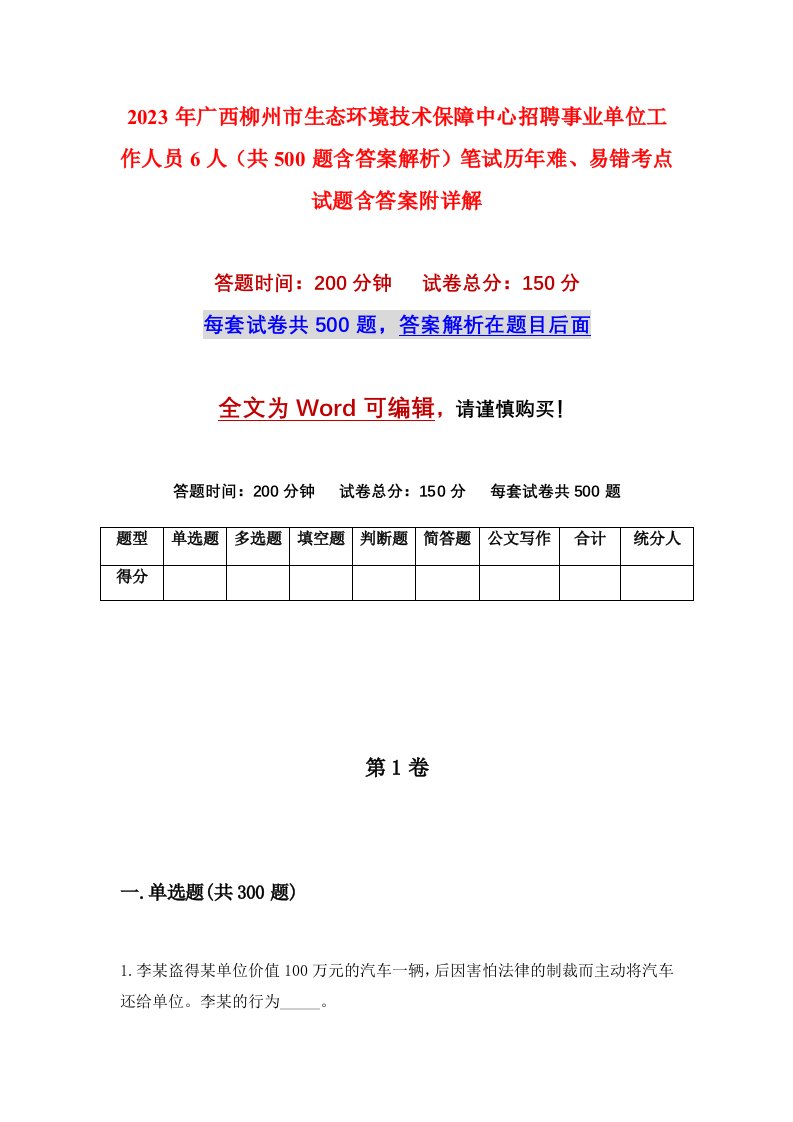 2023年广西柳州市生态环境技术保障中心招聘事业单位工作人员6人（共500题含答案解析）笔试历年难、易错考点试题含答案附详解

答题时间：200分钟　试卷总分：150分

每套试卷共500题，答案解析在题目后面

全文为Word可编辑，请谨慎购买！

答题时间：200分钟　试卷总分：150分　每套试卷共500题

| 题型 | 单选题 | 多选题 | 填空题 | 判断题 | 简答题 | 公文写作 | 合计 | 统分人 |
|---|---|---|---|---|---|---|---|---|
| 得分 | | | | | | | | |

第1卷

一.单选题(共300题)

1.李某盗得某单位价值100万元的汽车一辆，后因害怕法律的制裁而主动将汽车还给单位。李某的行为_____。